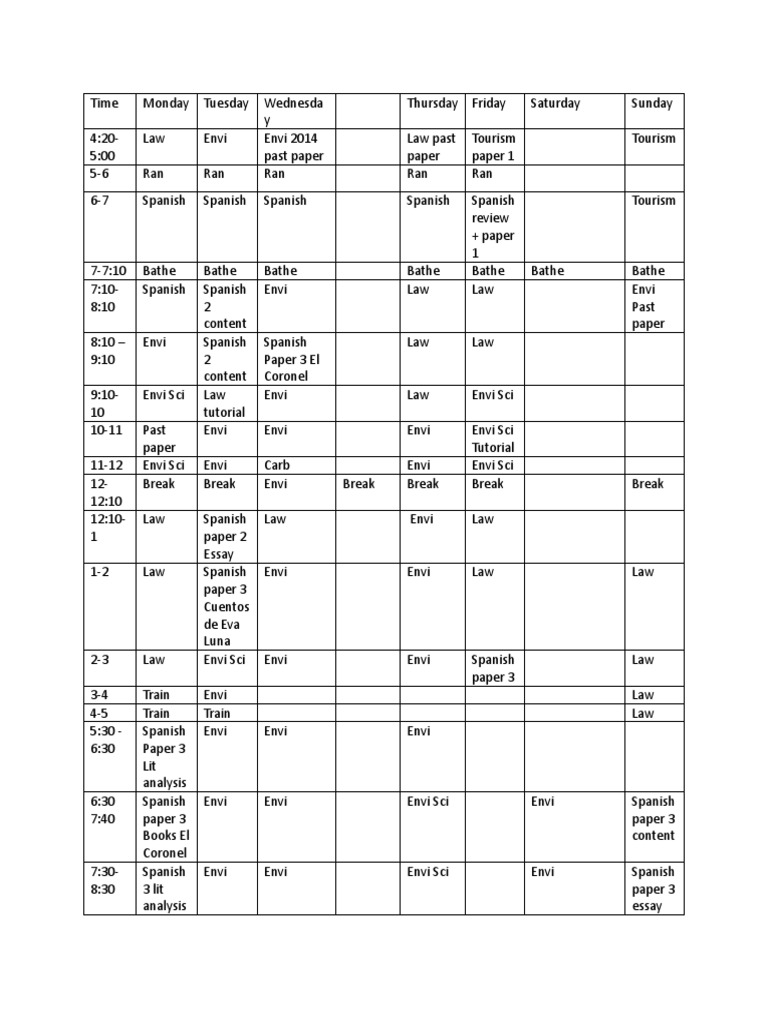 | Time | Monday | Tuesday | Wednesday |  | Thursday | Friday | Saturday | Sunday |
|---|---|---|---|---|---|---|---|---|
| 4:20-5:00 | Law | Envi | Envi 2014 past paper |  | Law past paper | Tourism paper 1 |  | Tourism |
| 5-6 | Ran | Ran | Ran |  | Ran | Ran |  |  |
| 6-7 | Spanish | Spanish | Spanish |  | Spanish | Spanish review + paper 1 |  | Tourism |
| 7-7:10 | Bathe | Bathe | Bathe |  | Bathe | Bathe | Bathe | Bathe |
| 7:10-8:10 | Spanish | Spanish 2 content | Envi |  | Law | Law |  | Envi Past paper |
| 8:10 – 9:10 | Envi | Spanish 2 content | Spanish Paper 3 El Coronel |  | Law | Law |  |  |
| 9:10-10 | Envi Sci | Law tutorial | Envi |  | Law | Envi Sci |  |  |
| 10-11 | Past paper | Envi | Envi |  | Envi | Envi Sci Tutorial |  |  |
| 11-12 | Envi Sci | Envi | Carb |  | Envi | Envi Sci |  |  |
| 12-12:10 | Break | Break | Envi | Break | Break | Break |  | Break |
| 12:10-1 | Law | Spanish paper 2 Essay | Law |  | Envi | Law |  |  |
| 1-2 | Law | Spanish paper 3 Cuentos de Eva Luna | Envi |  | Envi | Law |  | Law |
| 2-3 | Law | Envi Sci | Envi |  | Envi | Spanish paper 3 |  | Law |
| 3-4 | Train | Envi |  |  |  |  |  | Law |
| 4-5 | Train | Train |  |  |  |  |  | Law |
| 5:30 - 6:30 | Spanish Paper 3 Lit analysis | Envi | Envi |  | Envi |  |  |  |
| 6:30 7:40 | Spanish paper 3 Books El Coronel | Envi | Envi |  | Envi Sci |  | Envi | Spanish paper 3 content |
| 7:30-8:30 | Spanish 3 lit analysis | Envi | Envi |  | Envi Sci |  | Envi | Spanish paper 3 essay |